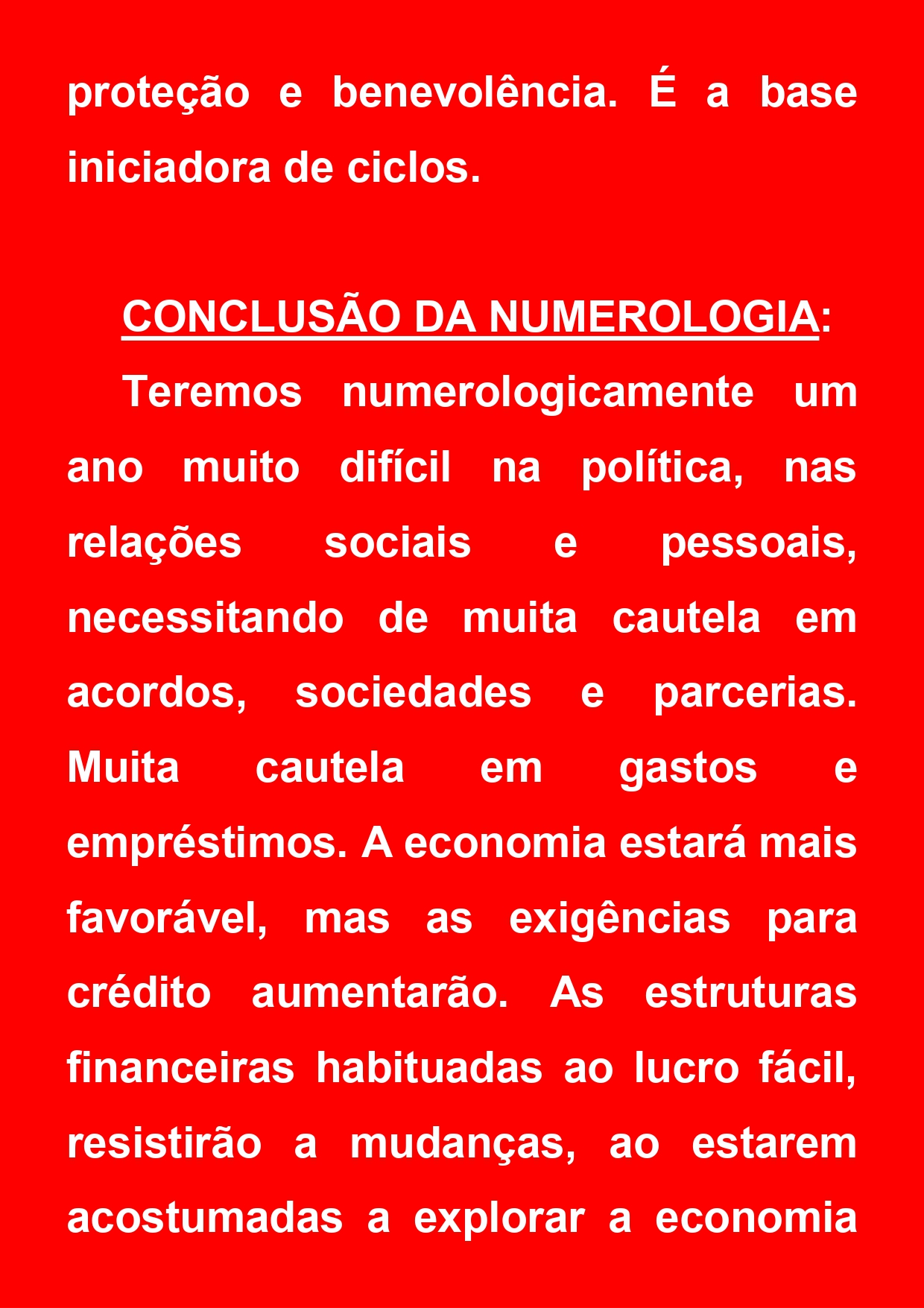 proteção e benevolência. É a base iniciadora de ciclos.

CONCLUSÃO DA NUMEROLOGIA:

Teremos numerologicamente um ano muito difícil na política, nas relações sociais e pessoais, necessitando de muita cautela em acordos, sociedades e parcerias. Muita cautela em gastos e empréstimos. A economia estará mais favorável, mas as exigências para crédito aumentarão. As estruturas financeiras habituadas ao lucro fácil, resistirão a mudanças, ao estarem acostumadas a explorar a economia